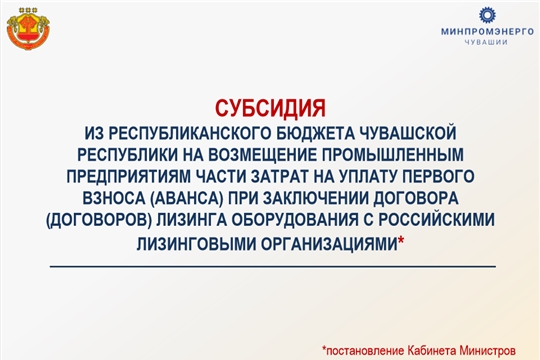 МИНПРОМЭНЕРГО
ЧУВАШИИ

СУБСИДИЯ
ИЗ РЕСПУБЛИКАНСКОГО БЮДЖЕТА ЧУВАШСКОЙ РЕСПУБЛИКИ НА ВОЗМЕЩЕНИЕ ПРОМЫШЛЕННЫМ ПРЕДПРИЯТИЯМ ЧАСТИ ЗАТРАТ НА УПЛАТУ ПЕРВОГО ВЗНОСА (АВАНСА) ПРИ ЗАКЛЮЧЕНИИ ДОГОВОРА (ДОГОВОРОВ) ЛИЗИНГА ОБОРУДОВАНИЯ С РОССИЙСКИМИ ЛИЗИНГОВЫМИ ОРГАНИЗАЦИЯМИ*

*постановление Кабинета Министров